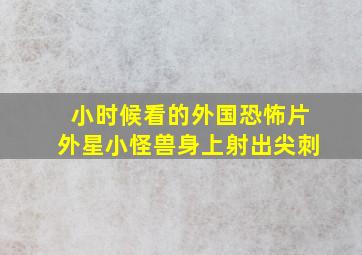 小时候看的外国恐怖片
外星小怪兽身上射出尖刺